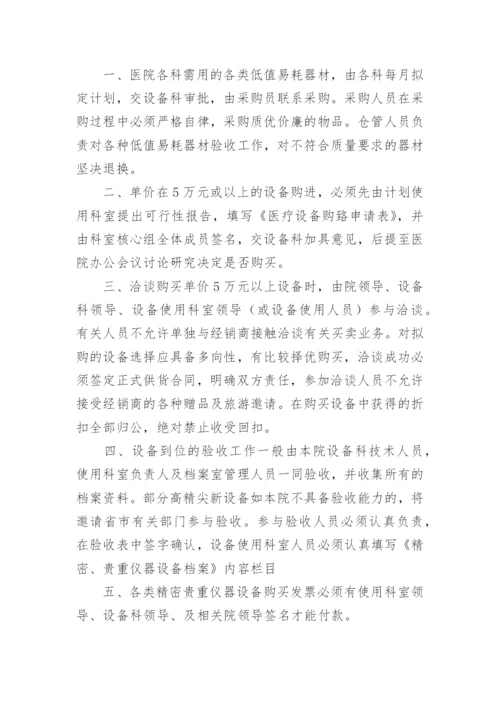 一、医院各科需用的各类低值易耗器材，由各科每月拟定计划，交设备科审批，由采购员联系采购。采购人员在采购过程中必须严格自律，采购质优价廉的物品。仓管人员负责对各种低值易耗器材验收工作，对不符合质量要求的器材坚决退换。

二、单价在5万元或以上的设备购进，必须先由计划使用科室提出可行性报告，填写《医疗设备购臵申请表》，并由科室核心组全体成员签名，交设备科加具意见，后提至医院办公会议讨论研究决定是否购买。

三、洽谈购买单价5万元以上设备时，由院领导、设备科领导、设备使用科室领导（或设备使用人员）参与洽谈。有关人员不允许单独与经销商接触洽谈有关买卖业务。对拟购的设备选择应具备多向性，有比较择优购买，洽谈成功必须签定正式供货合同，明确双方责任，参加洽谈人员不允许接受经销商的各种赠品及旅游邀请。在购买设备中获得的折扣全部归公，绝对禁止收受回扣。

四、设备到位的验收工作一般由本院设备科技术人员，使用科室负责人及档案室管理人员一同验收，并收集所有的档案资料。部分高精尖新设备如本院不具备验收能力的，将邀请省市有关部门参与验收。参与验收人员必须认真负责，在验收表中签字确认，设备使用科室人员必须认真填写《精密、贵重仪器设备档案》内容栏目

五、各类精密贵重仪器设备购买发票必须有使用科室领导、设备科领导、及相关院领导签名才能付款。